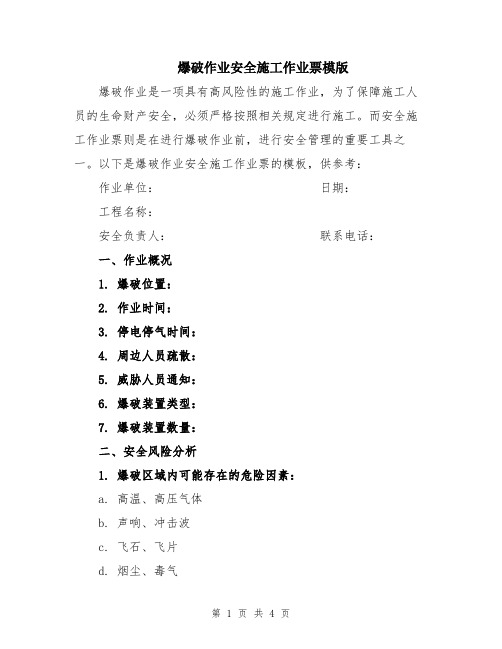 爆破作业安全施工作业票模版

爆破作业是一项具有高风险性的施工作业，为了保障施工人员的生命财产安全，必须严格按照相关规定进行施工。而安全施工作业票则是在进行爆破作业前，进行安全管理的重要工具之一。以下是爆破作业安全施工作业票的模板，供参考：

作业单位：　　　　　　　　　　　日期：

工程名称：

安全负责人：　　　　　　　　　　联系电话：

一、作业概况

1. 爆破位置：

2. 作业时间：

3. 停电停气时间：

4. 周边人员疏散：

5. 威胁人员通知：

6. 爆破装置类型：

7. 爆破装置数量：

二、安全风险分析

1. 爆破区域内可能存在的危险因素：

a. 高温、高压气体

b. 声响、冲击波

c. 飞石、飞片

d. 烟尘、毒气

第 1 页 共 4 页